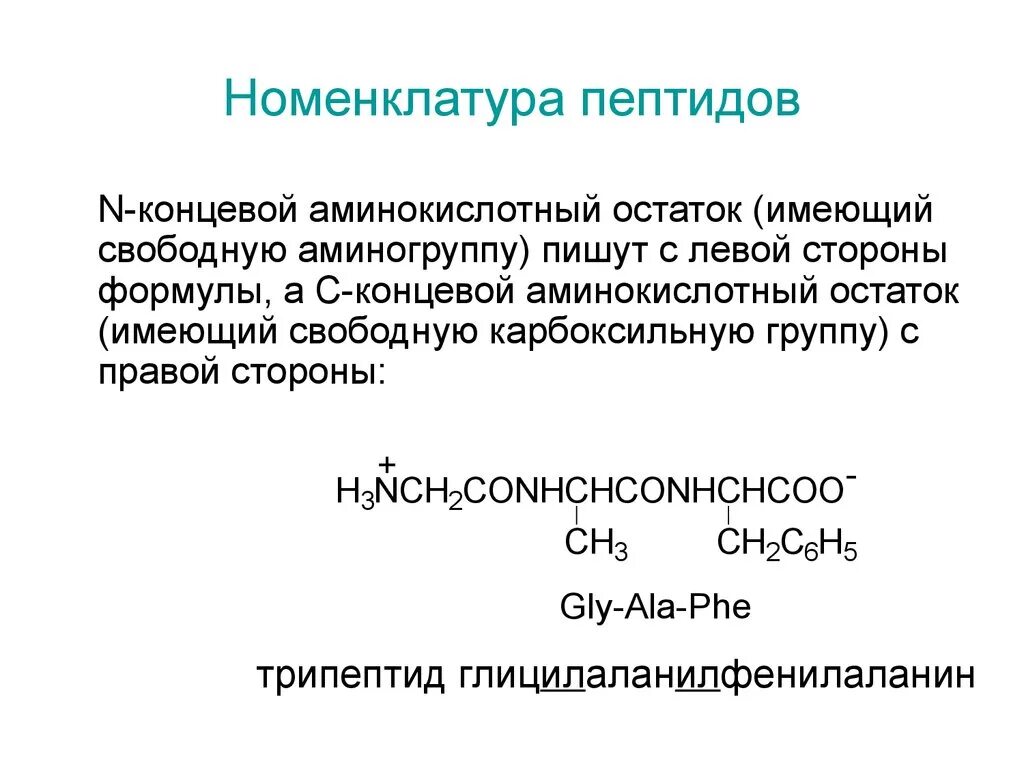 Номенклатура пептидов

N-концевой аминокислотный остаток (имеющий свободную аминогруппу) пишут с левой стороны формулы, а С-концевой аминокислотный остаток (имеющий свободную карбоксильную группу) с правой стороны:

$H_3\overset{+}{N}CH_2CONHCHCONHCHCOO^-$
$CH_3$ $CH_2C_6H_5$

Gly-Ala-Phe

трипептид глицилаланилфенилаланин